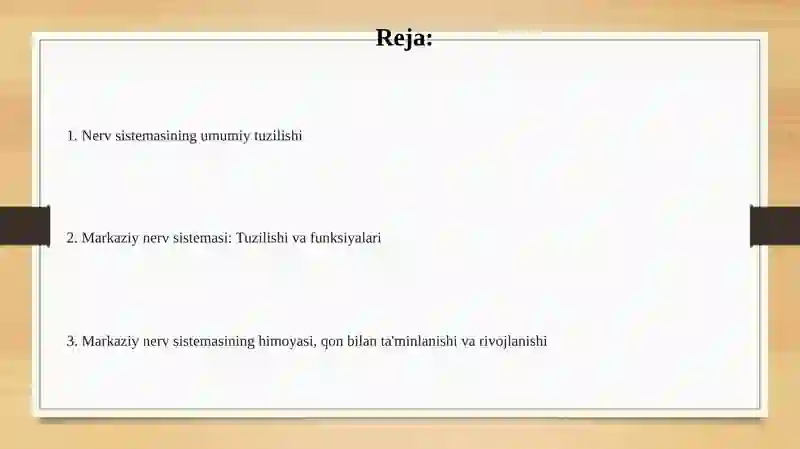 Reja:

1. Nerv sistemasining umumiy tuzilishi

2. Markaziy nerv sistemasi: Tuzilishi va funksiyalari

3. Markaziy nerv sistemasining himoyasi, qon bilan ta'minlanishi va rivojlanishi